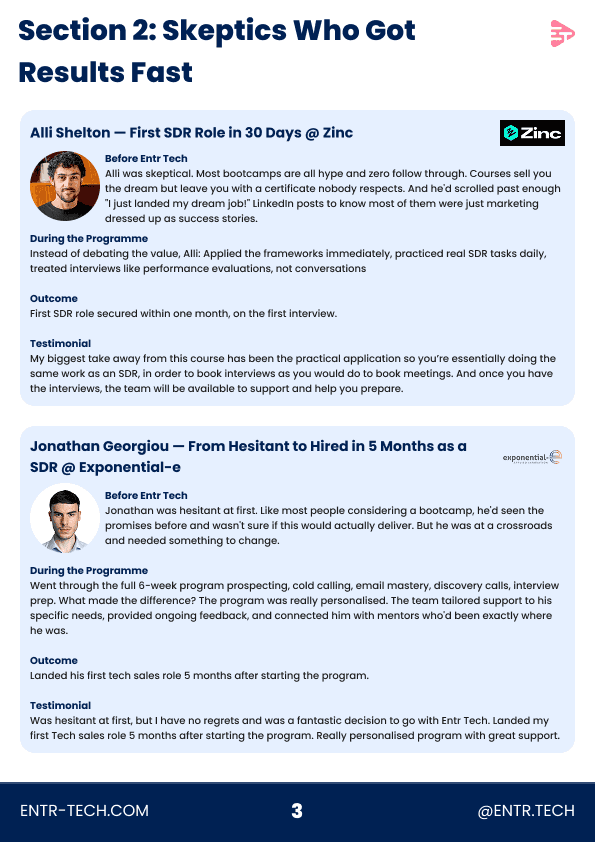 Section 2: Skeptics Who Got Results Fast

Alli Shelton — First SDR Role in 30 Days @ Zinc

Zinc

Before Entr Tech
Alli was skeptical. Most bootcamps are all hype and zero follow through. Courses sell you the dream but leave you with a certificate nobody respects. And he'd scrolled past enough "I just landed my dream job!" LinkedIn posts to know most of them were just marketing dressed up as success stories.

During the Programme
Instead of debating the value, Alli: Applied the frameworks immediately, practiced real SDR tasks daily, treated interviews like performance evaluations, not conversations

Outcome
First SDR role secured within one month, on the first interview.

Testimonial
My biggest take away from this course has been the practical application so you're essentially doing the same work as an SDR, in order to book interviews as you would do to book meetings. And once you have the interviews, the team will be available to support and help you prepare.

Jonathan Georgiou — From Hesitant to Hired in 5 Months as a SDR @ Exponential-e

exponential-e

Before Entr Tech
Jonathan was hesitant at first. Like most people considering a bootcamp, he'd seen the promises before and wasn't sure if this would actually deliver. But he was at a crossroads and needed something to change.

During the Programme
Went through the full 6-week program prospecting, cold calling, email mastery, discovery calls, interview prep. What made the difference? The program was really personalised. The team tailored support to his specific needs, provided ongoing feedback, and connected him with mentors who'd been exactly where he was.

Outcome
Landed his first tech sales role 5 months after starting the program.

Testimonial
Was hesitant at first, but I have no regrets and was a fantastic decision to go with Entr Tech. Landed my first Tech sales role 5 months after starting the program. Really personalised program with great support.

ENTR-TECH.COM 3 @ENTR.TECH